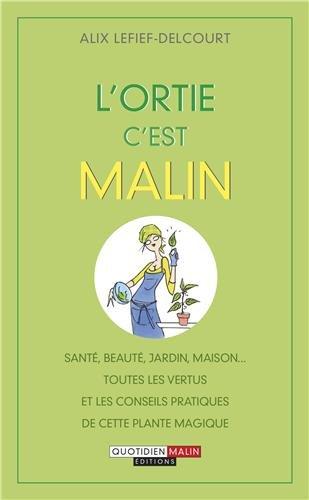 ALIX LEFIEF-DELCOURT

L'ORTIE
C'EST
MALIN

SANTÉ, BEAUTÉ, JARDIN, MAISON...
TOUTES LES VERTUS
ET LES CONSEILS PRATIQUES
DE CETTE PLANTE MAGIQUE

QUOTIDIEN MALIN
ÉDITIONS